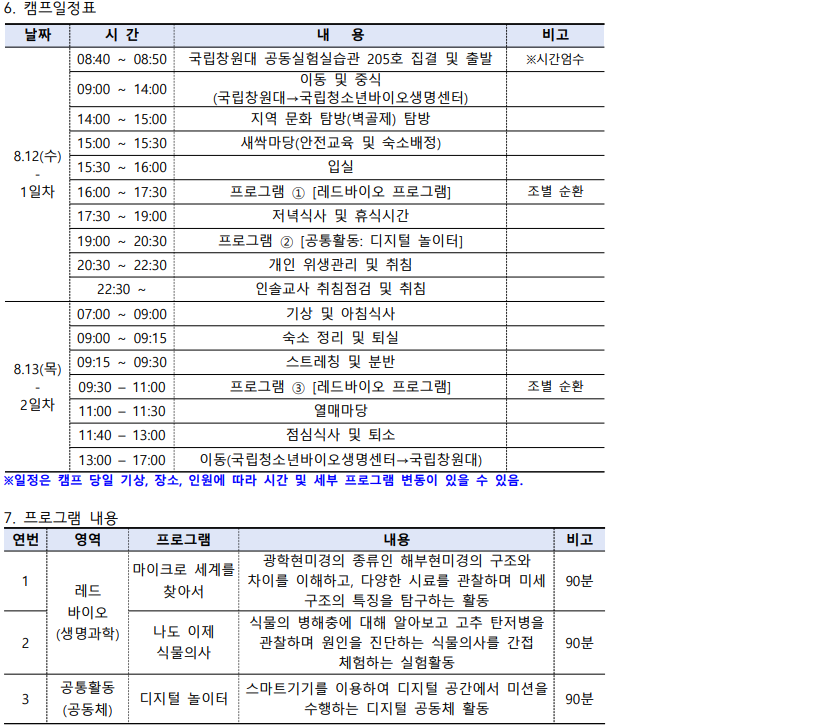 6. 캠프일정표

| 날짜 | 시 간 | 내 용 | 비고 |
|---|---|---|---|
| 8.12(수) - 1일차 | 08:40 ~ 08:50 | 국립창원대 공동실험실습관 205호 집결 및 출발 | ※시간엄수 |
| | 09:00 ~ 14:00 | 이동 및 중식 (국립창원대→국립청소년바이오생명센터) | |
| | 14:00 ~ 15:00 | 지역 문화 탐방(벽골제) 탐방 | |
| | 15:00 ~ 15:30 | 새싹마당(안전교육 및 숙소배정) | |
| | 15:30 ~ 16:00 | 입실 | |
| | 16:00 ~ 17:30 | 프로그램 ① [레드바이오 프로그램] | 조별 순환 |
| | 17:30 ~ 19:00 | 저녁식사 및 휴식시간 | |
| | 19:00 ~ 20:30 | 프로그램 ② [공통활동: 디지털 놀이터] | |
| | 20:30 ~ 22:30 | 개인 위생관리 및 취침 | |
| | 22:30 ~ | 인솔교사 취침점검 및 취침 | |
| 8.13(목) - 2일차 | 07:00 ~ 09:00 | 기상 및 아침식사 | |
| | 09:00 ~ 09:15 | 숙소 정리 및 퇴실 | |
| | 09:15 ~ 09:30 | 스트레칭 및 분반 | |
| | 09:30 – 11:00 | 프로그램 ③ [레드바이오 프로그램] | 조별 순환 |
| | 11:00 – 11:30 | 열매마당 | |
| | 11:40 – 13:00 | 점심식사 및 퇴소 | |
| | 13:00 – 17:00 | 이동(국립청소년바이오생명센터→국립창원대) | |

※일정은 캠프 당일 기상, 장소, 인원에 따라 시간 및 세부 프로그램 변동이 있을 수 있음.

7. 프로그램 내용

| 연번 | 영역 | 프로그램 | 내용 | 비고 |
|---|---|---|---|---|
| 1 | 레드 바이오 (생명과학) | 마이크로 세계를 찾아서 | 광학현미경의 종류인 해부현미경의 구조와 차이를 이해하고, 다양한 시료를 관찰하며 미세 구조의 특징을 탐구하는 활동 | 90분 |
| 2 | | 나도 이제 식물의사 | 식물의 병해충에 대해 알아보고 고추 탄저병을 관찰하며 원인을 진단하는 식물의사를 간접 체험하는 실험활동 | 90분 |
| 3 | 공통활동 (공동체) | 디지털 놀이터 | 스마트기기를 이용하여 디지털 공간에서 미션을 수행하는 디지털 공동체 활동 | 90분 |